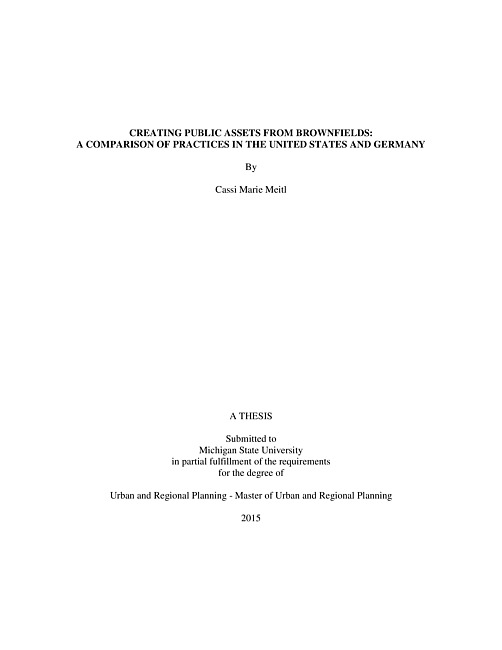 CREATING PUBLIC ASSETS FROM BROWNFIELDS:
A COMPARISON OF PRACTICES IN THE UNITED STATES AND GERMANY

By

Cassi Marie Meitl

A THESIS

Submitted to
Michigan State University
in partial fulfillment of the requirements
for the degree of

Urban and Regional Planning - Master of Urban and Regional Planning

2015